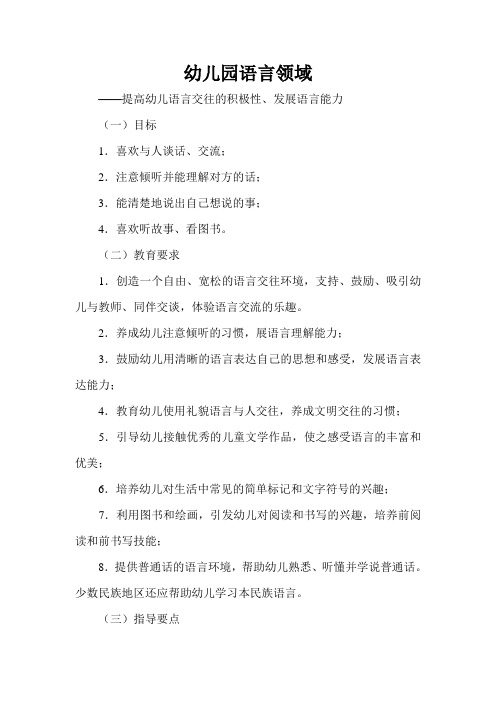 幼儿园语言领域

——提高幼儿语言交往的积极性、发展语言能力

（一）目标

1．喜欢与人谈话、交流；

2．注意倾听并能理解对方的话；

3．能清楚地说出自己想说的事；

4．喜欢听故事、看图书。

（二）教育要求

1．创造一个自由、宽松的语言交往环境，支持、鼓励、吸引幼儿与教师、同伴交谈，体验语言交流的乐趣。

2．养成幼儿注意倾听的习惯，展语言理解能力；

3．鼓励幼儿用清晰的语言表达自己的思想和感受，发展语言表达能力；

4．教育幼儿使用礼貌语言与人交往，养成文明交往的习惯；

5．引导幼儿接触优秀的儿童文学作品，使之感受语言的丰富和优美；

6．培养幼儿对生活中常见的简单标记和文字符号的兴趣；

7．利用图书和绘画，引发幼儿对阅读和书写的兴趣，培养前阅读和前书写技能；

8．提供普通话的语言环境，帮助幼儿熟悉、听懂并学说普通话。少数民族地区还应帮助幼儿学习本民族语言。

（三）指导要点